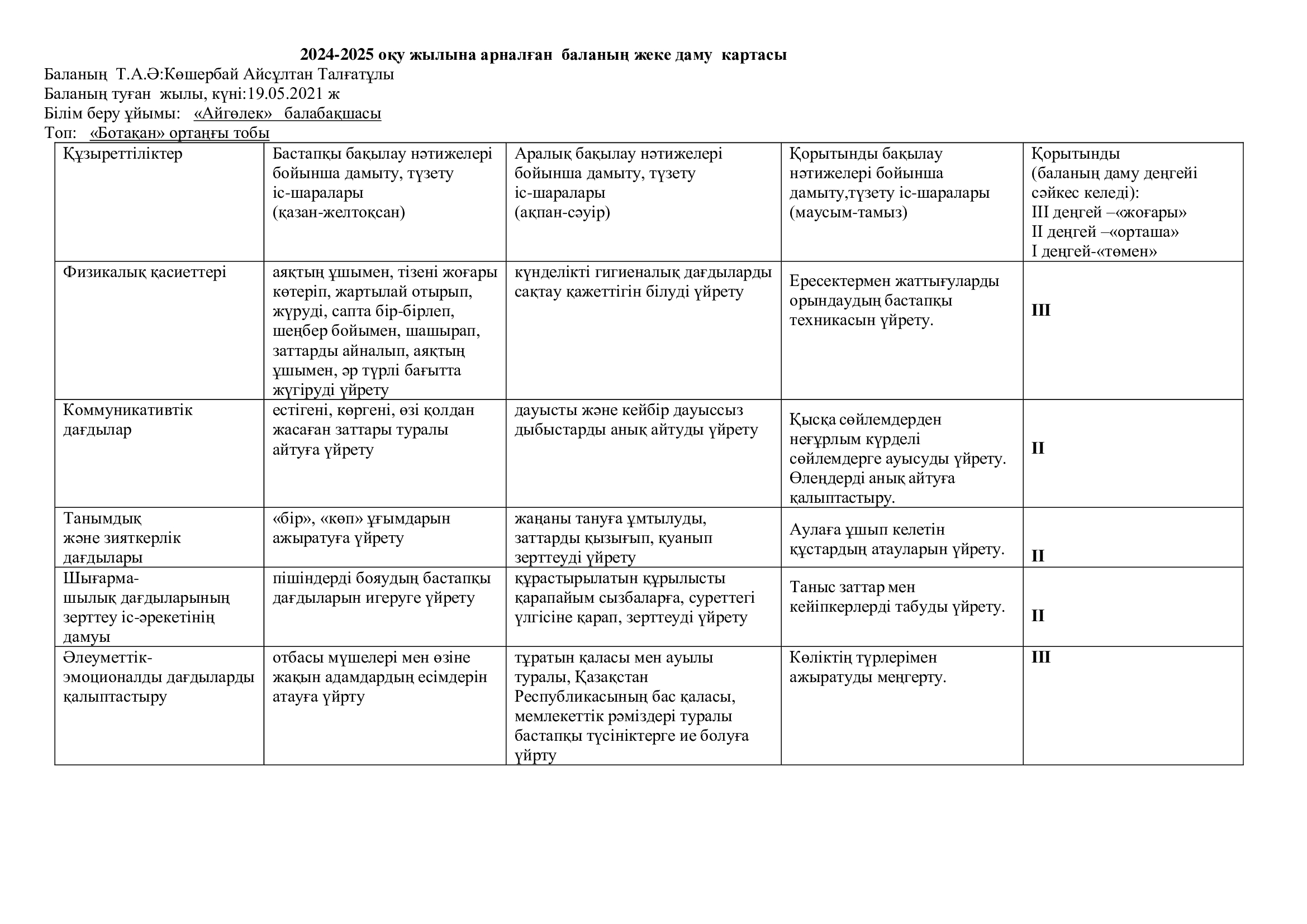 2024-2025 оқу жылына арналған баланың жеке даму картасы
Баланың Т.А.Ә:Көшербай Айсұлтан Талғатұлы
Баланың туған жылы, күні:19.05.2021 ж
Білім беру ұйымы: «Айгөлек» балабақшасы
Топ: «Ботақан» ортаңғы тобы

| Құзыреттіліктер | Бастапқы бақылау нәтижелері бойынша дамыту, түзету іс-шаралары (қазан-желтоқсан) | Аралық бақылау нәтижелері бойынша дамыту, түзету іс-шаралары (ақпан-сәуір) | Қорытынды бақылау нәтижелері бойынша дамыту,түзету іс-шаралары (маусым-тамыз) | Қорытынды (баланың даму деңгейі сәйкес келеді): III деңгей –«жоғары» II деңгей –«орташа» I деңгей-«төмен» |
|---|---|---|---|---|
| Физикалық қасиеттері | аяқтың ұшымен, тізені жоғары көтеріп, жартылай отырып, жүруді, сапта бір-бірлеп, шеңбер бойымен, шашырап, заттарды айналып, аяқтың ұшымен, әр түрлі бағытта жүгіруді үйрету | күнделікті гигиеналық дағдыларды сақтау қажеттігін білуді үйрету | Ересектермен жаттығуларды орындаудың бастапқы техникасын үйрету. | III |
| Коммуникативтік дағдылар | естігені, көргені, өзі қолдан жасаған заттары туралы айтуға үйрету | дауысты және кейбір дауыссыз дыбыстарды анық айтуды үйрету | Қысқа сөйлемдерден неғұрлым күрделі сөйлемдерге ауысуды үйрету. Өлеңдерді анық айтуға қалыптастыру. | II |
| Танымдық және зияткерлік дағдылары | «бір», «көп» ұғымдарын ажыратуға үйрету | жаңаны тануға ұмтылуды, заттарды қызығып, қуанып зерттеуді үйрету | Аулаға ұшып келетін құстардың атауларын үйрету. | II |
| Шығарма-шылық дағдыларының зерттеу іс-әрекетінің дамуы | пішіндерді бояудың бастапқы дағдыларын игеруге үйрету | құрастырылатын құрылысты қарапайым сызбаларға, суреттегі үлгісіне қарап, зерттеуді үйрету | Таныс заттар мен кейіпкерлерді табуды үйрету. | II |
| Әлеуметтік-эмоционалды дағдыларды қалыптастыру | отбасы мүшелері мен өзіне жақын адамдардың есімдерін атауға үйрту | тұратын қаласы мен ауылы туралы, Қазақстан Республикасының бас қаласы, мемлекеттік рәміздері туралы бастапқы түсініктерге ие болуға үйрту | Көліктің түрлерімен ажыратуды меңгерту. | III |